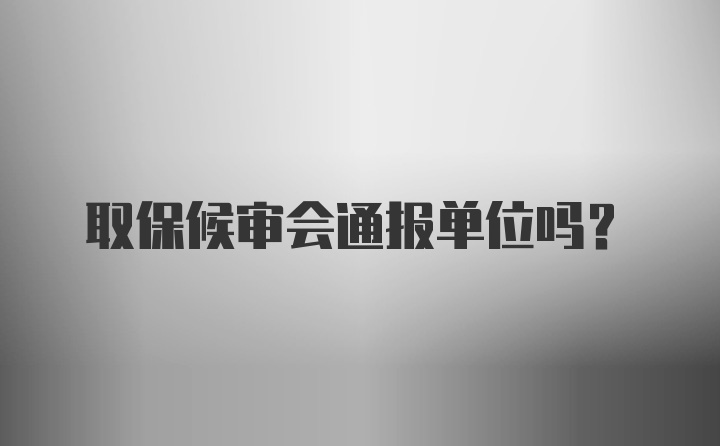 取保候审会通报单位吗？